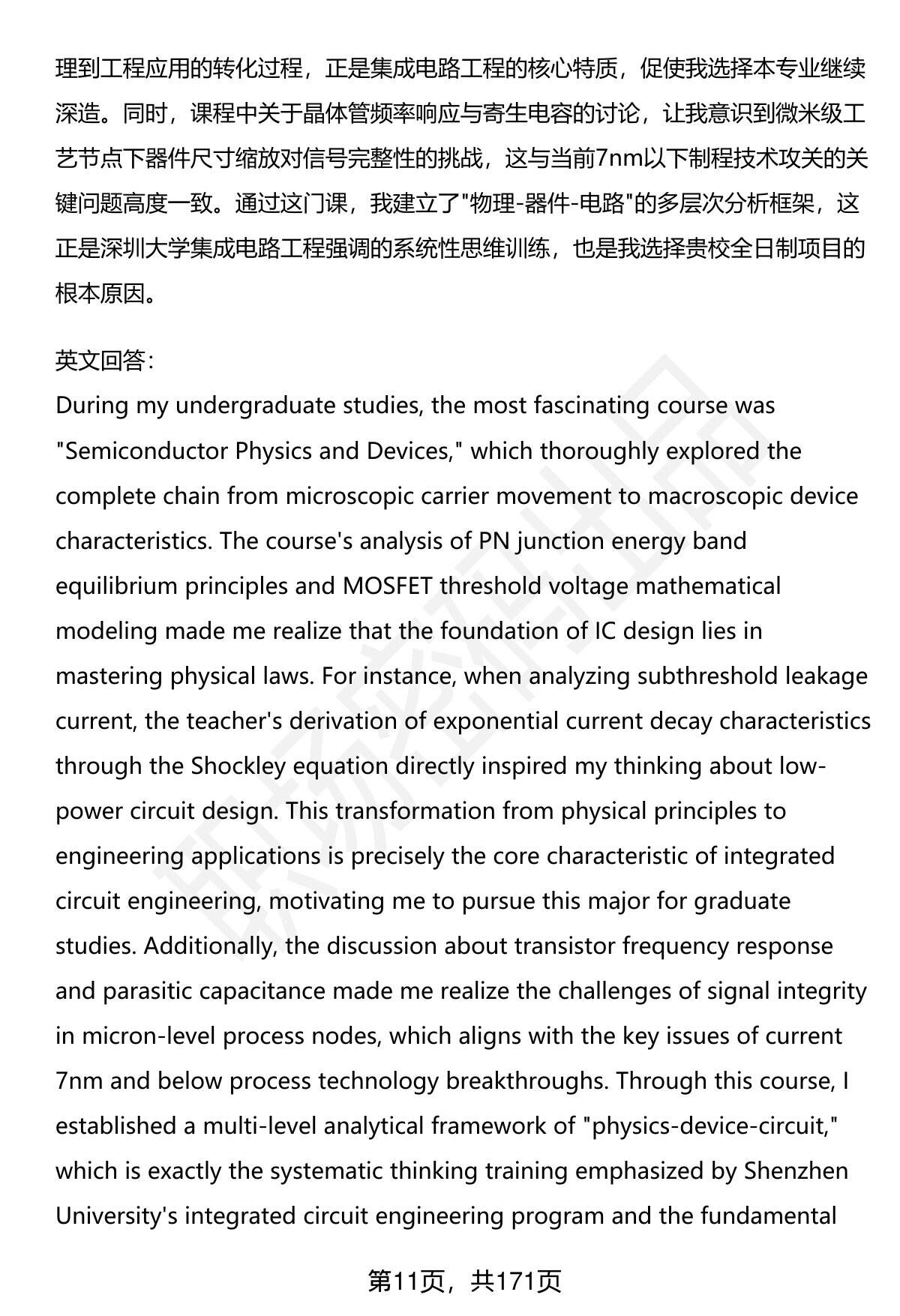 理到工程应用的转化过程，正是集成电路工程的核心特质，促使我选择本专业继续深造。同时，课程中关于晶体管频率响应与寄生电容的讨论，让我意识到微米级工艺节点下器件尺寸缩放对信号完整性的挑战，这与当前7nm以下制程技术攻关的关键问题高度一致。通过这门课，我建立了"物理-器件-电路"的多层次分析框架，这正是深圳大学集成电路工程强调的系统性思维训练，也是我选择贵校全日制项目的根本原因。

英文回答:
During my undergraduate studies, the most fascinating course was "Semiconductor Physics and Devices," which thoroughly explored the complete chain from microscopic carrier movement to macroscopic device characteristics. The course's analysis of PN junction energy band equilibrium principles and MOSFET threshold voltage mathematical modeling made me realize that the foundation of IC design lies in mastering physical laws. For instance, when analyzing subthreshold leakage current, the teacher's derivation of exponential current decay characteristics through the Shockley equation directly inspired my thinking about low-power circuit design. This transformation from physical principles to engineering applications is precisely the core characteristic of integrated circuit engineering, motivating me to pursue this major for graduate studies. Additionally, the discussion about transistor frequency response and parasitic capacitance made me realize the challenges of signal integrity in micron-level process nodes, which aligns with the key issues of current 7nm and below process technology breakthroughs. Through this course, I established a multi-level analytical framework of "physics-device-circuit," which is exactly the systematic thinking training emphasized by Shenzhen University's integrated circuit engineering program and the fundamental

第11页，共171页